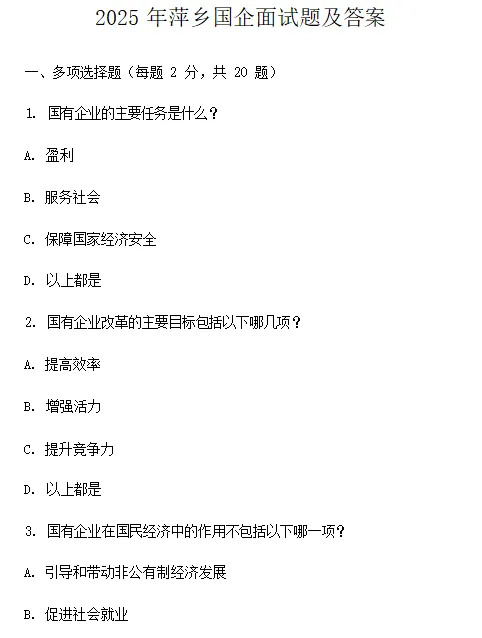 2025年萍乡国企面试题及答案

一、多项选择题（每题2分，共20题）

1. 国有企业的主要任务是什么？

A. 盈利

B. 服务社会

C. 保障国家经济安全

D. 以上都是

2. 国有企业改革的主要目标包括以下哪几项？

A. 提高效率

B. 增强活力

C. 提升竞争力

D. 以上都是

3. 国有企业在国民经济中的作用不包括以下哪一项？

A. 引导和带动非公有制经济发展

B. 促进社会就业